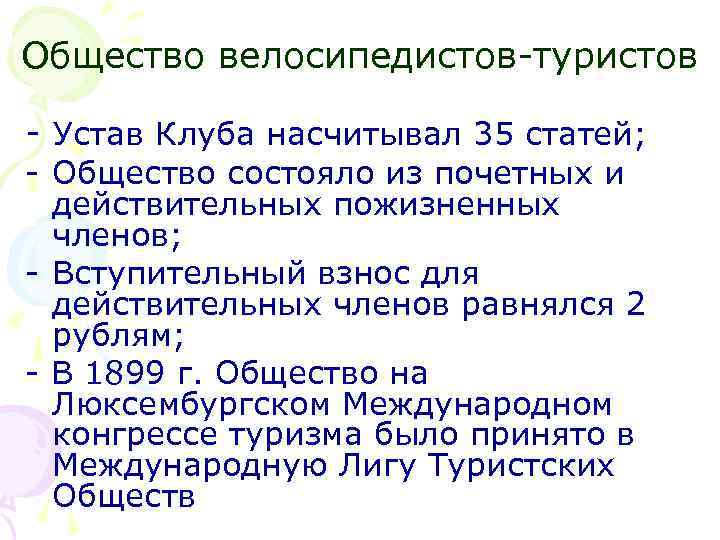 Общество велосипедистов-туристов

- Устав Клуба насчитывал 35 статей;
- Общество состояло из почетных и действительных пожизненных членов;
- Вступительный взнос для действительных членов равнялся 2 рублям;
- В 1899 г. Общество на Люксембургском Международном конгрессе туризма было принято в Международную Лигу Туристских Обществ